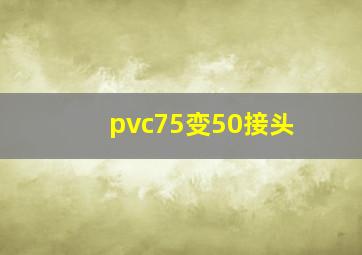 pvc75变50接头